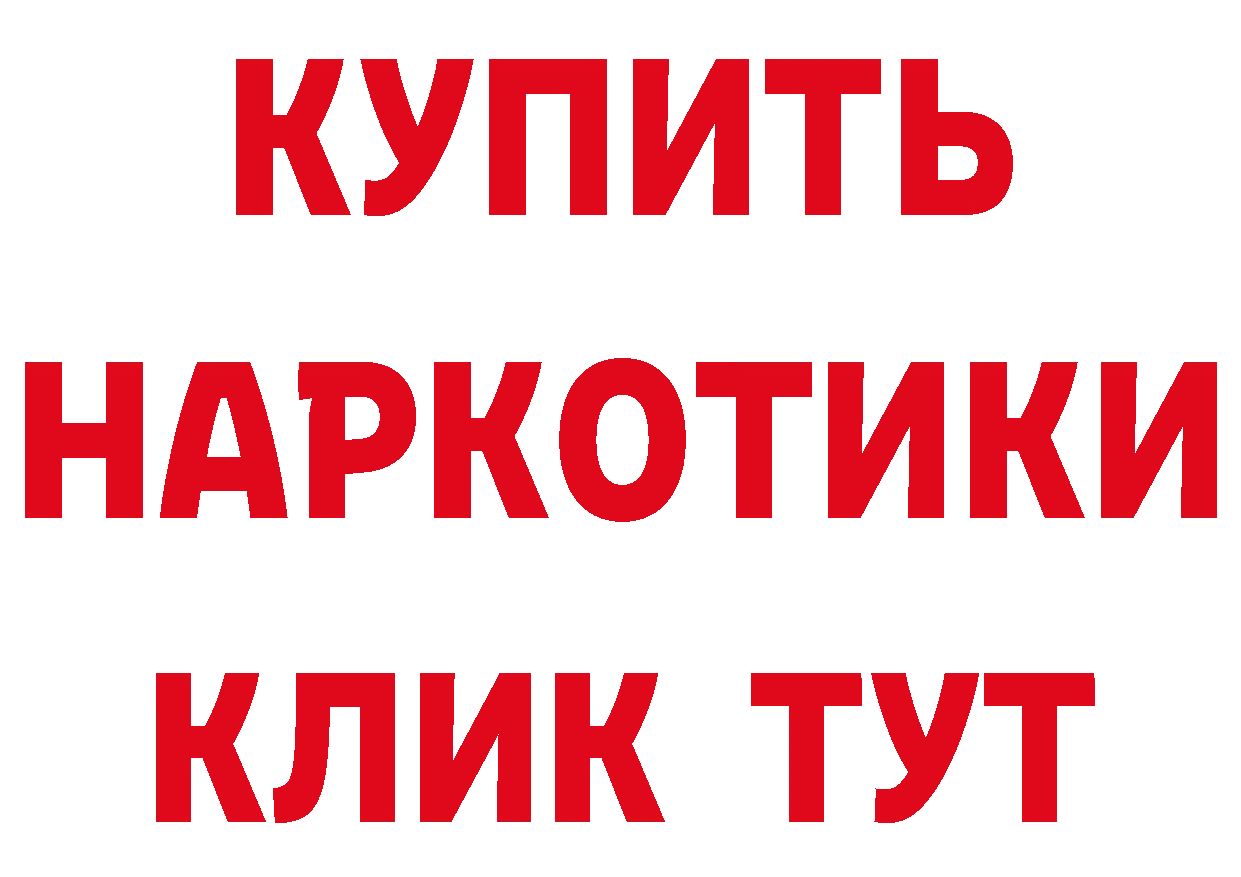 КУПИТЬ
НАРКОТИКИ
КЛИК ТУТ